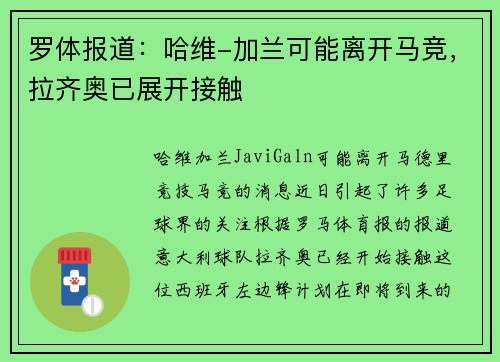 罗体报道：哈维-加兰可能离开马竞，拉齐奥已展开接触

哈维加兰JaviGaln可能离开马德里竞技马竞的消息近日引起了许多足球界的关注根据罗马体育报的报道意大利球队拉齐奥已经开始接触这位西班牙左边锋计划在即将到来的